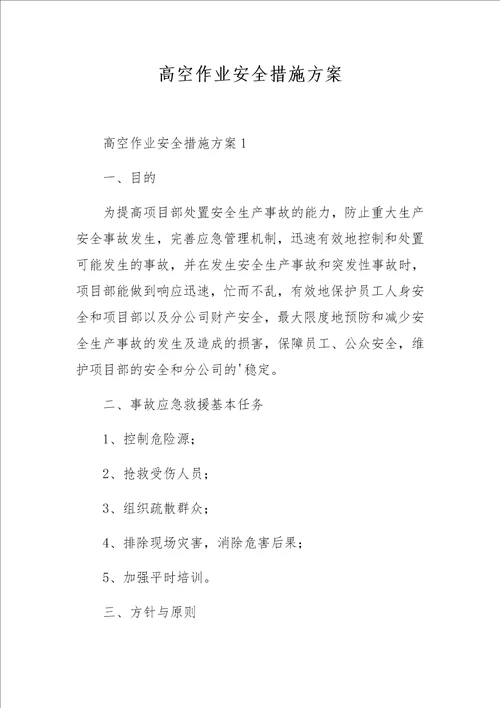 高空作业安全措施方案

高空作业安全措施方案1

一、目的

为提高项目部处置安全生产事故的能力，防止重大生产安全事故发生，完善应急管理机制，迅速有效地控制和处置可能发生的事故，并在发生安全生产事故和突发性事故时，项目部能做到响应迅速，忙而不乱，有效地保护员工人身安全和项目部以及分公司财产安全，最大限度地预防和减少安全生产事故的发生及造成的损害，保障员工、公众安全，维护项目部的安全和分公司的'稳定。

二、事故应急救援基本任务

1、控制危险源；

2、抢救受伤人员；

3、组织疏散群众；

4、排除现场灾害，消除危害后果；

5、加强平时培训。

三、方针与原则